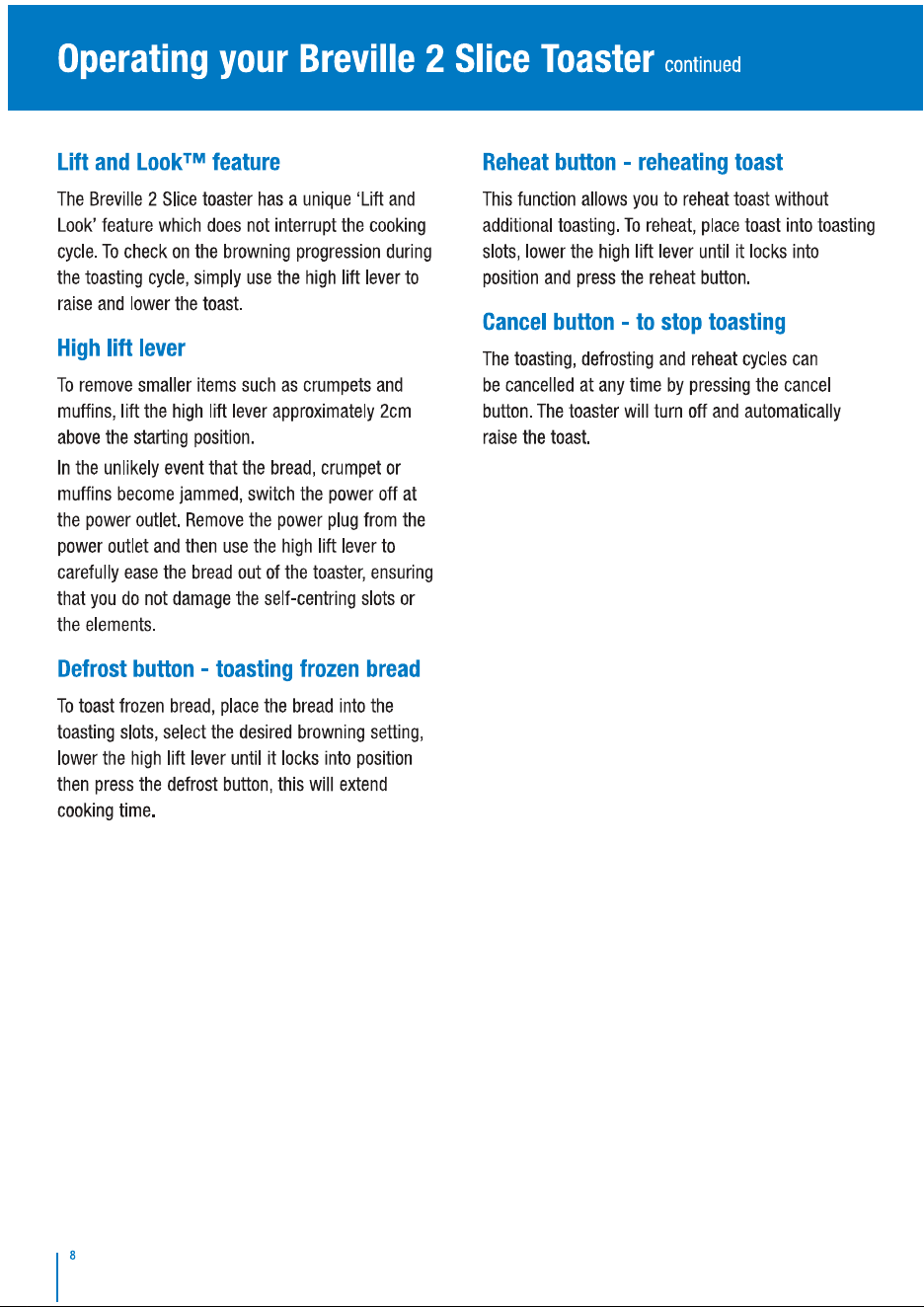 Operating your Breville 2 Slice Toaster continued

Lift and Look™ feature

The Breville 2 Slice toaster has a unique 'Lift and Look' feature which does not interrupt the cooking cycle. To check on the browning progression during the toasting cycle, simply use the high lift lever to raise and lower the toast.

High lift lever

To remove smaller items such as crumpets and muffins, lift the high lift lever approximately 2cm above the starting position.

In the unlikely event that the bread, crumpet or muffins become jammed, switch the power off at the power outlet. Remove the power plug from the power outlet and then use the high lift lever to carefully ease the bread out of the toaster, ensuring that you do not damage the self-centring slots or the elements.

Defrost button - toasting frozen bread

To toast frozen bread, place the bread into the toasting slots, select the desired browning setting, lower the high lift lever until it locks into position then press the defrost button, this will extend cooking time.

Reheat button - reheating toast

This function allows you to reheat toast without additional toasting. To reheat, place toast into toasting slots, lower the high lift lever until it locks into position and press the reheat button.

Cancel button - to stop toasting

The toasting, defrosting and reheat cycles can be cancelled at any time by pressing the cancel button. The toaster will turn off and automatically raise the toast.

8